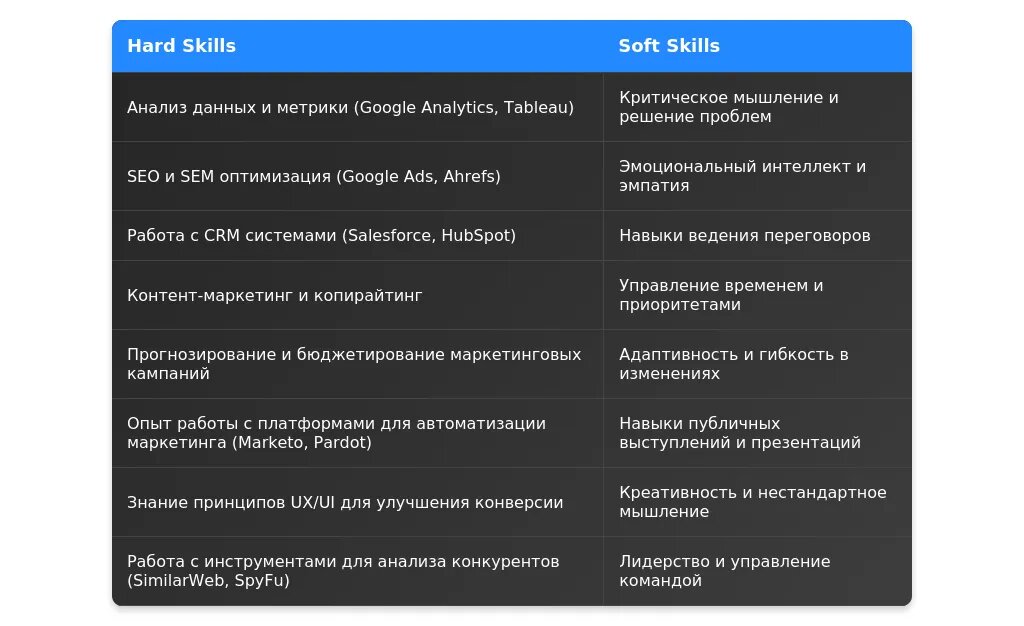 | Hard Skills | Soft Skills |
|---|---|
| Анализ данных и метрики (Google Analytics, Tableau) | Критическое мышление и решение проблем |
| SEO и SEM оптимизация (Google Ads, Ahrefs) | Эмоциональный интеллект и эмпатия |
| Работа с CRM системами (Salesforce, HubSpot) | Навыки ведения переговоров |
| Контент-маркетинг и копирайтинг | Управление временем и приоритетами |
| Прогнозирование и бюджетирование маркетинговых кампаний | Адаптивность и гибкость в изменениях |
| Опыт работы с платформами для автоматизации маркетинга (Marketo, Pardot) | Навыки публичных выступлений и презентаций |
| Знание принципов UX/UI для улучшения конверсии | Креативность и нестандартное мышление |
| Работа с инструментами для анализа конкурентов (SimilarWeb, SpyFu) | Лидерство и управление командой |